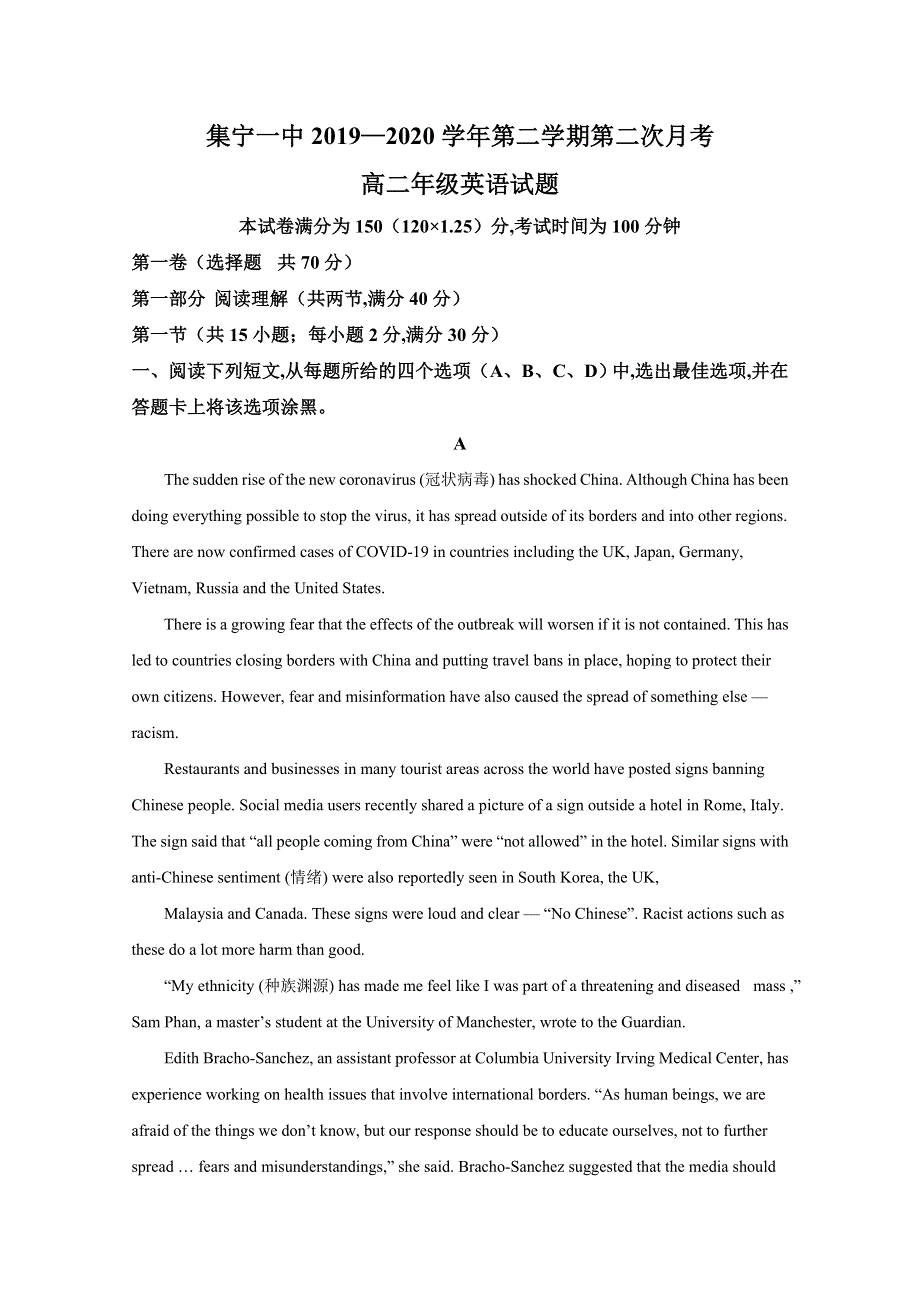 集宁一中 2019—2020 学年第二学期第二次月考

高二年级英语试题

本试卷满分为 150（120×1.25）分,考试时间为 100 分钟

第一卷（选择题　共 70 分）

第一部分 阅读理解（共两节,满分 40 分）

第一节（共 15 小题；每小题 2 分,满分 30 分）

一、阅读下列短文,从每题所给的四个选项（A、B、C、D）中,选出最佳选项,并在答题卡上将该选项涂黑。

A

The sudden rise of the new coronavirus (冠状病毒) has shocked China. Although China has been doing everything possible to stop the virus, it has spread outside of its borders and into other regions. There are now confirmed cases of COVID-19 in countries including the UK, Japan, Germany, Vietnam, Russia and the United States.

There is a growing fear that the effects of the outbreak will worsen if it is not contained. This has led to countries closing borders with China and putting travel bans in place, hoping to protect their own citizens. However, fear and misinformation have also caused the spread of something else — racism.

Restaurants and businesses in many tourist areas across the world have posted signs banning Chinese people. Social media users recently shared a picture of a sign outside a hotel in Rome, Italy. The sign said that “all people coming from China” were “not allowed” in the hotel. Similar signs with anti-Chinese sentiment (情绪) were also reportedly seen in South Korea, the UK,

Malaysia and Canada. These signs were loud and clear — “No Chinese”. Racist actions such as these do a lot more harm than good.

“My ethnicity (种族渊源) has made me feel like I was part of a threatening and diseased mass ,” Sam Phan, a master’s student at the University of Manchester, wrote to the Guardian.

Edith Bracho-Sanchez, an assistant professor at Columbia University Irving Medical Center, has experience working on health issues that involve international borders. “As human beings, we are afraid of the things we don’t know, but our response should be to educate ourselves, not to further spread … fears and misunderstandings,” she said. Bracho-Sanchez suggested that the media should